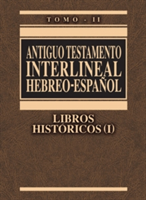 TOMO - II

ANTIGUO TESTAMENTO
INTERLINEAL
HEBREO-ESPAÑOL

LIBROS
HISTÓRICOS (I)